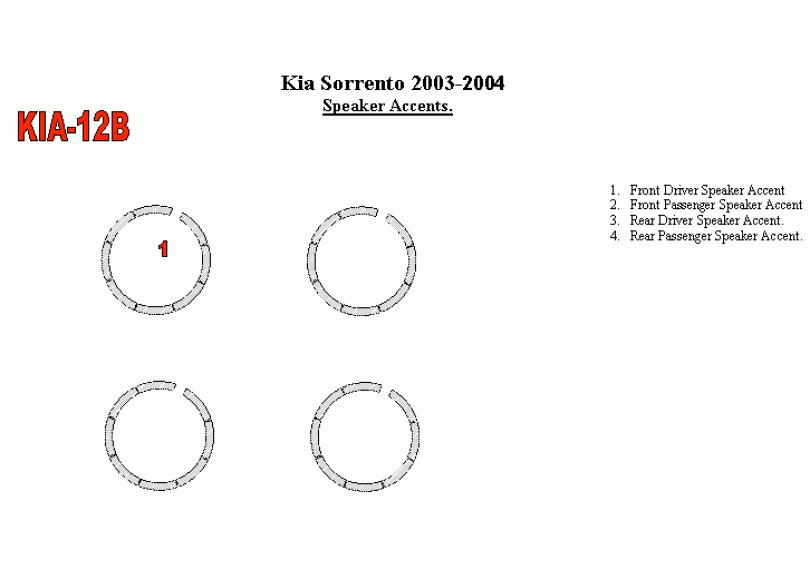 Kia Sorrento 2003-2004
Speaker Accents.

KIA-12B

1

1. Front Driver Speaker Accent
2. Front Passenger Speaker Accent
3. Rear Driver Speaker Accent.
4. Rear Passenger Speaker Accent.